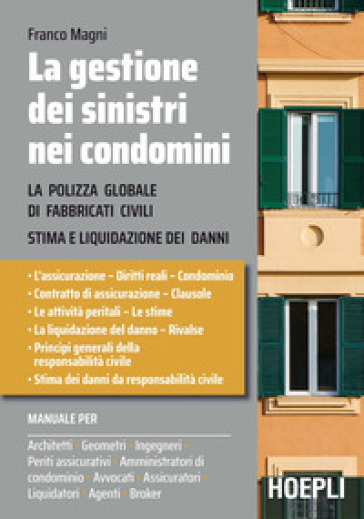 Franco Magni

La gestione dei sinistri nei condomini

LA POLIZZA GLOBALE DI FABBRICATI CIVILI

STIMA E LIQUIDAZIONE DEI DANNI

• L'assicurazione – Diritti reali – Condominio
• Contratto di assicurazione – Clausole
• Le attività peritali – Le stime
• La liquidazione del danno – Rivalse
• Principi generali della responsabilità civile
• Stima dei danni da responsabilità civile

MANUALE PER

Architetti • Geometri • Ingegneri • Periti assicurativi • Amministratori di condominio • Avvocati • Assicuratori • Liquidatori • Agenti • Broker

HOEPLI